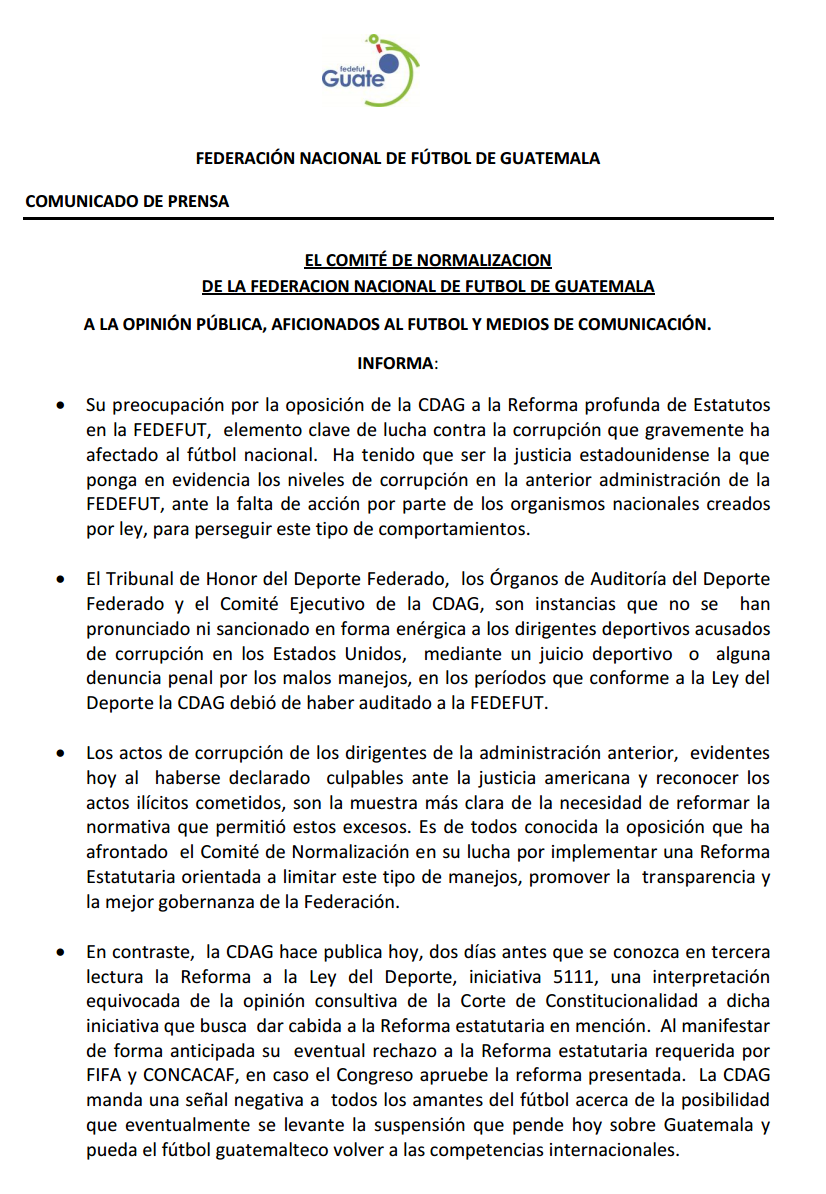 fedefut
Guate

FEDERACIÓN NACIONAL DE FÚTBOL DE GUATEMALA

COMUNICADO DE PRENSA

EL COMITÉ DE NORMALIZACION
DE LA FEDERACION NACIONAL DE FUTBOL DE GUATEMALA

A LA OPINIÓN PÚBLICA, AFICIONADOS AL FUTBOL Y MEDIOS DE COMUNICACIÓN.

INFORMA:

• Su preocupación por la oposición de la CDAG a la Reforma profunda de Estatutos en la FEDEFUT, elemento clave de lucha contra la corrupción que gravemente ha afectado al fútbol nacional. Ha tenido que ser la justicia estadounidense la que ponga en evidencia los niveles de corrupción en la anterior administración de la FEDEFUT, ante la falta de acción por parte de los organismos nacionales creados por ley, para perseguir este tipo de comportamientos.

• El Tribunal de Honor del Deporte Federado, los Órganos de Auditoría del Deporte Federado y el Comité Ejecutivo de la CDAG, son instancias que no se han pronunciado ni sancionado en forma enérgica a los dirigentes deportivos acusados de corrupción en los Estados Unidos, mediante un juicio deportivo o alguna denuncia penal por los malos manejos, en los períodos que conforme a la Ley del Deporte la CDAG debió de haber auditado a la FEDEFUT.

• Los actos de corrupción de los dirigentes de la administración anterior, evidentes hoy al haberse declarado culpables ante la justicia americana y reconocer los actos ilícitos cometidos, son la muestra más clara de la necesidad de reformar la normativa que permitió estos excesos. Es de todos conocida la oposición que ha afrontado el Comité de Normalización en su lucha por implementar una Reforma Estatutaria orientada a limitar este tipo de manejos, promover la transparencia y la mejor gobernanza de la Federación.

• En contraste, la CDAG hace publica hoy, dos días antes que se conozca en tercera lectura la Reforma a la Ley del Deporte, iniciativa 5111, una interpretación equivocada de la opinión consultiva de la Corte de Constitucionalidad a dicha iniciativa que busca dar cabida a la Reforma estatutaria en mención. Al manifestar de forma anticipada su eventual rechazo a la Reforma estatutaria requerida por FIFA y CONCACAF, en caso el Congreso apruebe la reforma presentada. La CDAG manda una señal negativa a todos los amantes del fútbol acerca de la posibilidad que eventualmente se levante la suspensión que pende hoy sobre Guatemala y pueda el fútbol guatemalteco volver a las competencias internacionales.